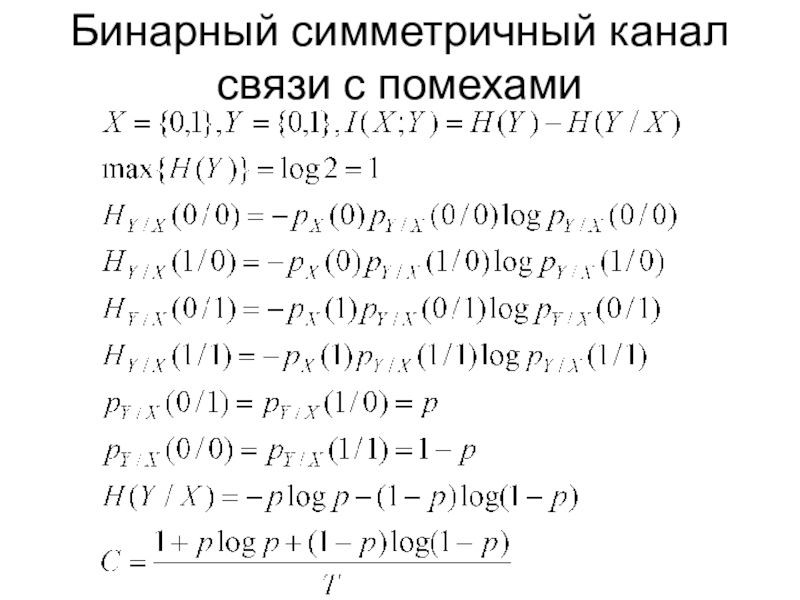 Бинарный симметричный канал связи с помехами

$X = \{0,1\}, Y = \{0,1\}, I(X;Y) = H(Y) - H(Y/X)$

$\max\{H(Y)\} = \log 2 = 1$

$H_{Y/X}(0/0) = -p_X(0)p_{Y/X}(0/0)\log p_{Y/X}(0/0)$

$H_{Y/X}(1/0) = -p_X(0)p_{Y/X}(1/0)\log p_{Y/X}(1/0)$

$H_{Y/X}(0/1) = -p_X(1)p_{Y/X}(0/1)\log p_{Y/X}(0/1)$

$H_{Y/X}(1/1) = -p_X(1)p_{Y/X}(1/1)\log p_{Y/X}(1/1)$

$p_{Y/X}(0/1) = p_{Y/X}(1/0) = p$

$p_{Y/X}(0/0) = p_{Y/X}(1/1) = 1 - p$

$H(Y/X) = -p\log p - (1-p)\log(1-p)$

$C = \frac{1 + p\log p + (1-p)\log(1-p)}{T}$